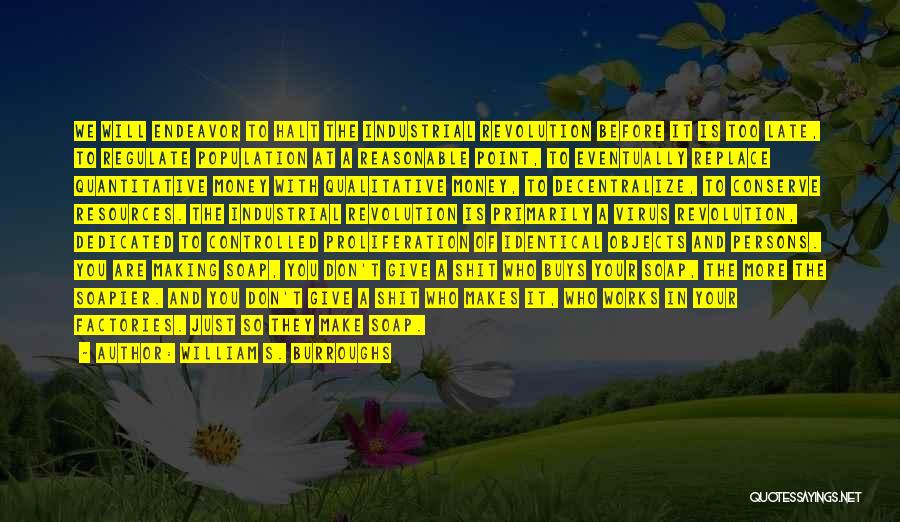 WE WILL ENDEAVOR TO HALT THE INDUSTRIAL REVOLUTION BEFORE IT IS TOO LATE, TO REGULATE POPULATION AT A REASONABLE POINT, TO EVENTUALLY REPLACE QUANTITATIVE MONEY WITH QUALITATIVE MONEY, TO DECENTRALIZE, TO CONSERVE RESOURCES. THE INDUSTRIAL REVOLUTION IS PRIMARILY A VIRUS REVOLUTION, DEDICATED TO CONTROLLED PROLIFERATION OF IDENTICAL OBJECTS AND PERSONS. YOU ARE MAKING SOAP, YOU DON'T GIVE A SHIT WHO BUYS YOUR SOAP, THE MORE THE SOAPIER. AND YOU DON'T GIVE A SHIT WHO MAKES IT, WHO WORKS IN YOUR FACTORIES. JUST SO THEY MAKE SOAP.

- AUTHOR: WILLIAM S. BURROUGHS

QUOTESSAYINGS.NET